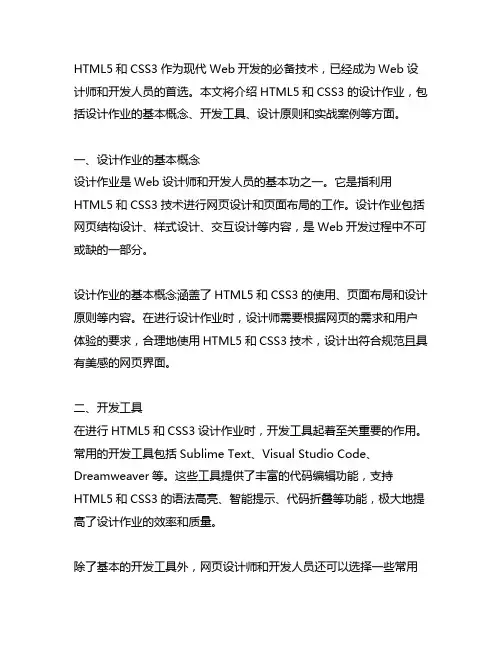 HTML5 和 CSS3 作为现代 Web 开发的必备技术，已经成为 Web 设计师和开发人员的首选。本文将介绍 HTML5 和 CSS3 的设计作业，包括设计作业的基本概念、开发工具、设计原则和实战案例等方面。

一、设计作业的基本概念
设计作业是 Web 设计师和开发人员的基本功之一。它是指利用 HTML5 和 CSS3 技术进行网页设计和页面布局的工作。设计作业包括网页结构设计、样式设计、交互设计等内容，是 Web 开发过程中不可或缺的一部分。

设计作业的基本概念涵盖了 HTML5 和 CSS3 的使用、页面布局和设计原则等内容。在进行设计作业时，设计师需要根据网页的需求和用户体验的要求，合理地使用 HTML5 和 CSS3 技术，设计出符合规范且具有美感的网页界面。

二、开发工具
在进行 HTML5 和 CSS3 设计作业时，开发工具起着至关重要的作用。常用的开发工具包括 Sublime Text、Visual Studio Code、Dreamweaver 等。这些工具提供了丰富的代码编辑功能，支持 HTML5 和 CSS3 的语法高亮、智能提示、代码折叠等功能，极大地提高了设计作业的效率和质量。

除了基本的开发工具外，网页设计师和开发人员还可以选择一些常用